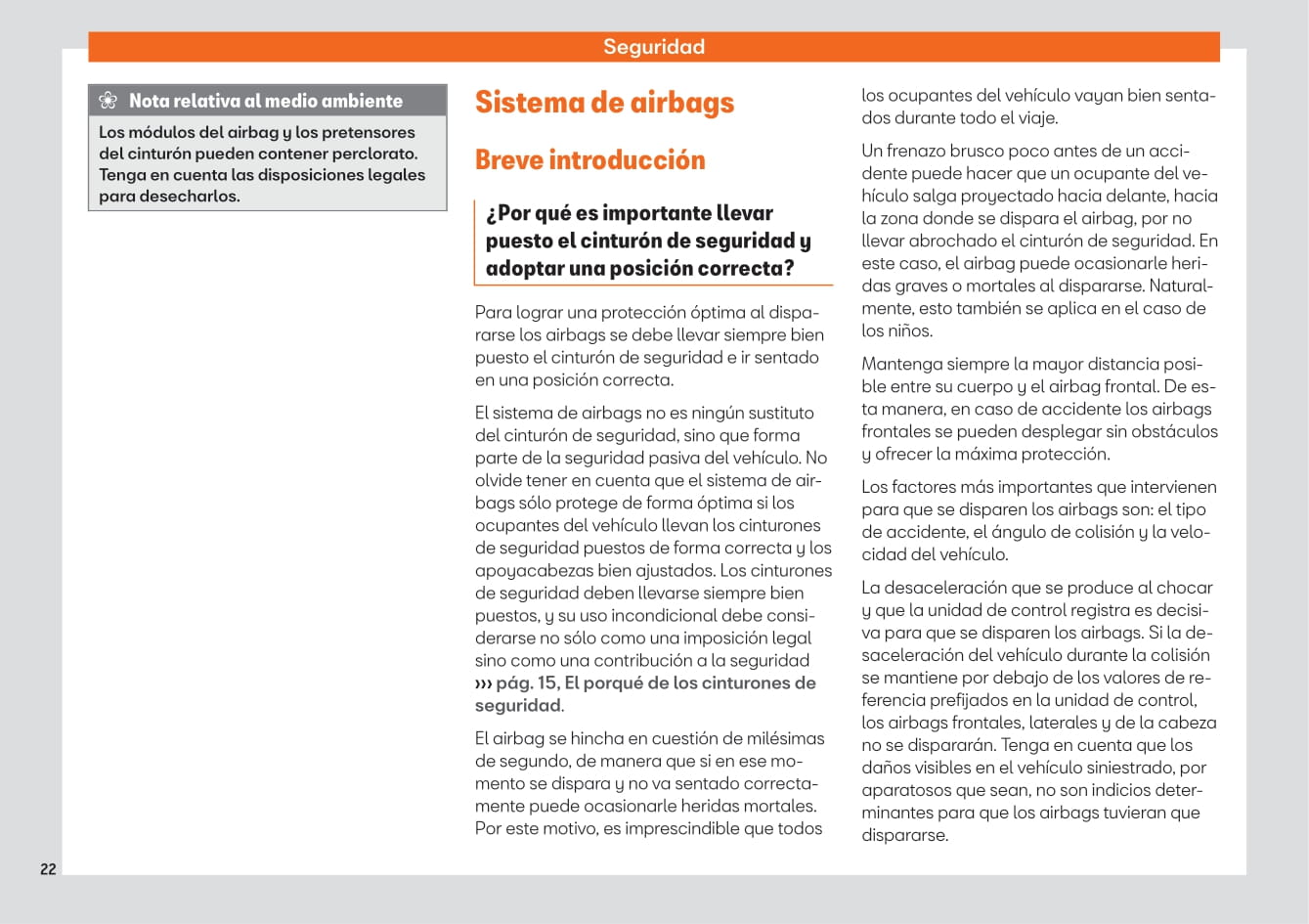 Seguridad

Nota relativa al medio ambiente

Los módulos del airbag y los pretensores del cinturón pueden contener perclorato. Tenga en cuenta las disposiciones legales para desecharlos.

Sistema de airbags

Breve introducción

¿Por qué es importante llevar puesto el cinturón de seguridad y adoptar una posición correcta?

Para lograr una protección óptima al dispararse los airbags se debe llevar siempre bien puesto el cinturón de seguridad e ir sentado en una posición correcta.

El sistema de airbags no es ningún sustituto del cinturón de seguridad, sino que forma parte de la seguridad pasiva del vehículo. No olvide tener en cuenta que el sistema de airbags sólo protege de forma óptima si los ocupantes del vehículo llevan los cinturones de seguridad puestos de forma correcta y los apoyacabezas bien ajustados. Los cinturones de seguridad deben llevarse siempre bien puestos, y su uso incondicional debe considerarse no sólo como una imposición legal sino como una contribución a la seguridad ››› pág. 15, El porqué de los cinturones de seguridad.

El airbag se hincha en cuestión de milésimas de segundo, de manera que si en ese momento se dispara y no va sentado correctamente puede ocasionarle heridas mortales. Por este motivo, es imprescindible que todos los ocupantes del vehículo vayan bien sentados durante todo el viaje.

Un frenazo brusco poco antes de un accidente puede hacer que un ocupante del vehículo salga proyectado hacia delante, hacia la zona donde se dispara el airbag, por no llevar abrochado el cinturón de seguridad. En este caso, el airbag puede ocasionarle heridas graves o mortales al dispararse. Naturalmente, esto también se aplica en el caso de los niños.

Mantenga siempre la mayor distancia posible entre su cuerpo y el airbag frontal. De esta manera, en caso de accidente los airbags frontales se pueden desplegar sin obstáculos y ofrecer la máxima protección.

Los factores más importantes que intervienen para que se disparen los airbags son: el tipo de accidente, el ángulo de colisión y la velocidad del vehículo.

La desaceleración que se produce al chocar y que la unidad de control registra es decisiva para que se disparen los airbags. Si la desaceleración del vehículo durante la colisión se mantiene por debajo de los valores de referencia prefijados en la unidad de control, los airbags frontales, laterales y de la cabeza no se dispararán. Tenga en cuenta que los daños visibles en el vehículo siniestrado, por aparatosos que sean, no son indicios determinantes para que los airbags tuvieran que dispararse.

22